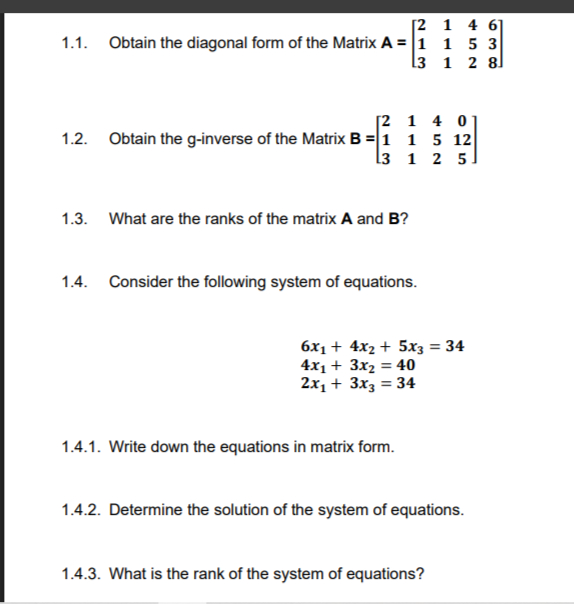 1.1. Obtain the diagonal form of the Matrix **A** = $\begin{bmatrix} 2 & 1 & 4 & 6 \\ 1 & 1 & 5 & 3 \\ 3 & 1 & 2 & 8 \end{bmatrix}$

1.2. Obtain the g-inverse of the Matrix **B** = $\begin{bmatrix} 2 & 1 & 4 & 0 \\ 1 & 1 & 5 & 12 \\ 3 & 1 & 2 & 5 \end{bmatrix}$

1.3. What are the ranks of the matrix **A** and **B**?

1.4. Consider the following system of equations.

$6x_1 + 4x_2 + 5x_3 = 34$
$4x_1 + 3x_2 = 40$
$2x_1 + 3x_3 = 34$

1.4.1. Write down the equations in matrix form.

1.4.2. Determine the solution of the system of equations.

1.4.3. What is the rank of the system of equations?